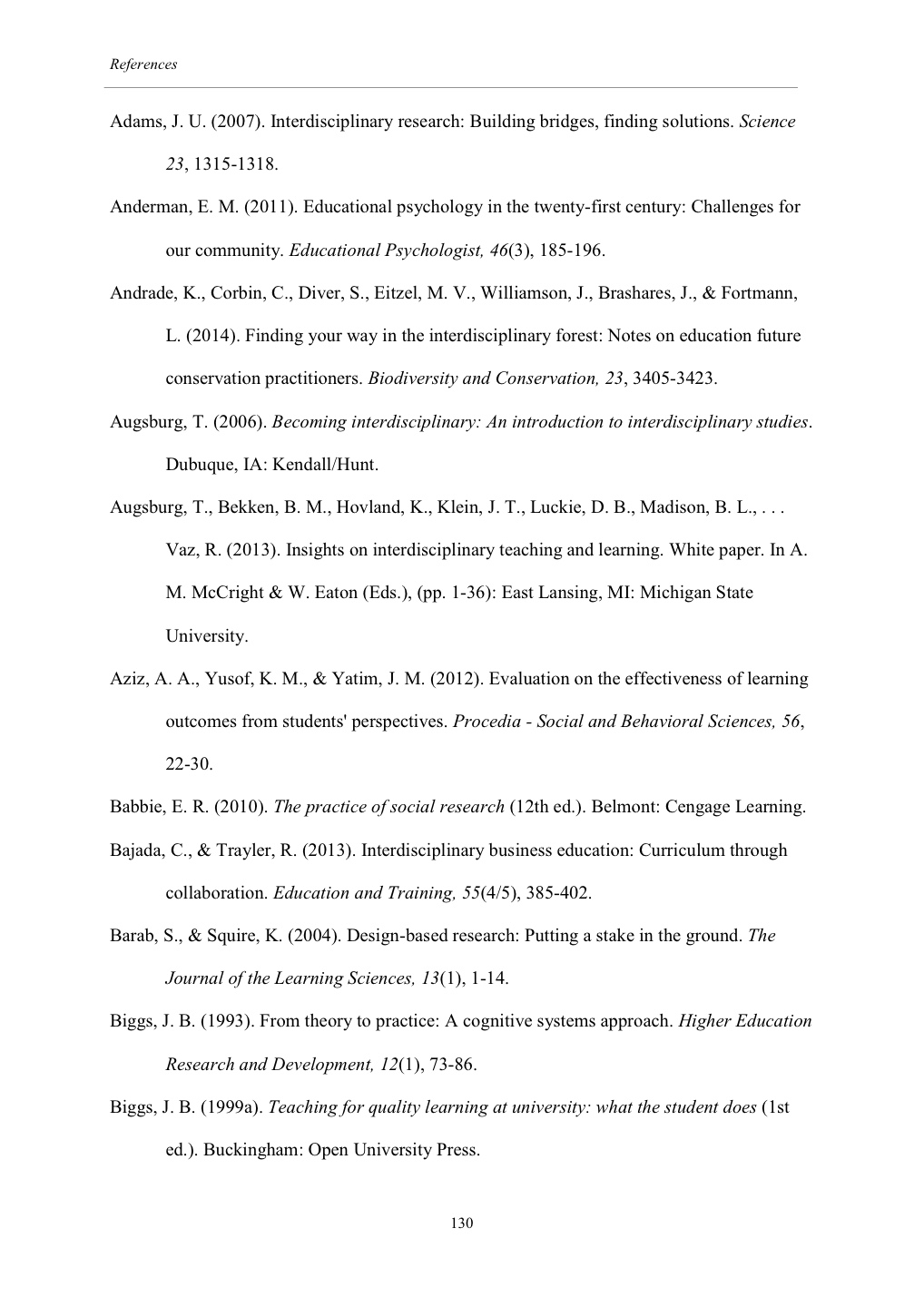 References

Adams, J. U. (2007). Interdisciplinary research: Building bridges, finding solutions. Science 23, 1315-1318.

Anderman, E. M. (2011). Educational psychology in the twenty-first century: Challenges for our community. Educational Psychologist, 46(3), 185-196.

Andrade, K., Corbin, C., Diver, S., Eitzel, M. V., Williamson, J., Brashares, J., & Fortmann, L. (2014). Finding your way in the interdisciplinary forest: Notes on education future conservation practitioners. Biodiversity and Conservation, 23, 3405-3423.

Augsburg, T. (2006). Becoming interdisciplinary: An introduction to interdisciplinary studies. Dubuque, IA: Kendall/Hunt.

Augsburg, T., Bekken, B. M., Hovland, K., Klein, J. T., Luckie, D. B., Madison, B. L., . . . Vaz, R. (2013). Insights on interdisciplinary teaching and learning. White paper. In A. M. McCright & W. Eaton (Eds.), (pp. 1-36): East Lansing, MI: Michigan State University.

Aziz, A. A., Yusof, K. M., & Yatim, J. M. (2012). Evaluation on the effectiveness of learning outcomes from students' perspectives. Procedia - Social and Behavioral Sciences, 56, 22-30.

Babbie, E. R. (2010). The practice of social research (12th ed.). Belmont: Cengage Learning.

Bajada, C., & Trayler, R. (2013). Interdisciplinary business education: Curriculum through collaboration. Education and Training, 55(4/5), 385-402.

Barab, S., & Squire, K. (2004). Design-based research: Putting a stake in the ground. The Journal of the Learning Sciences, 13(1), 1-14.

Biggs, J. B. (1993). From theory to practice: A cognitive systems approach. Higher Education Research and Development, 12(1), 73-86.

Biggs, J. B. (1999a). Teaching for quality learning at university: what the student does (1st ed.). Buckingham: Open University Press.

130